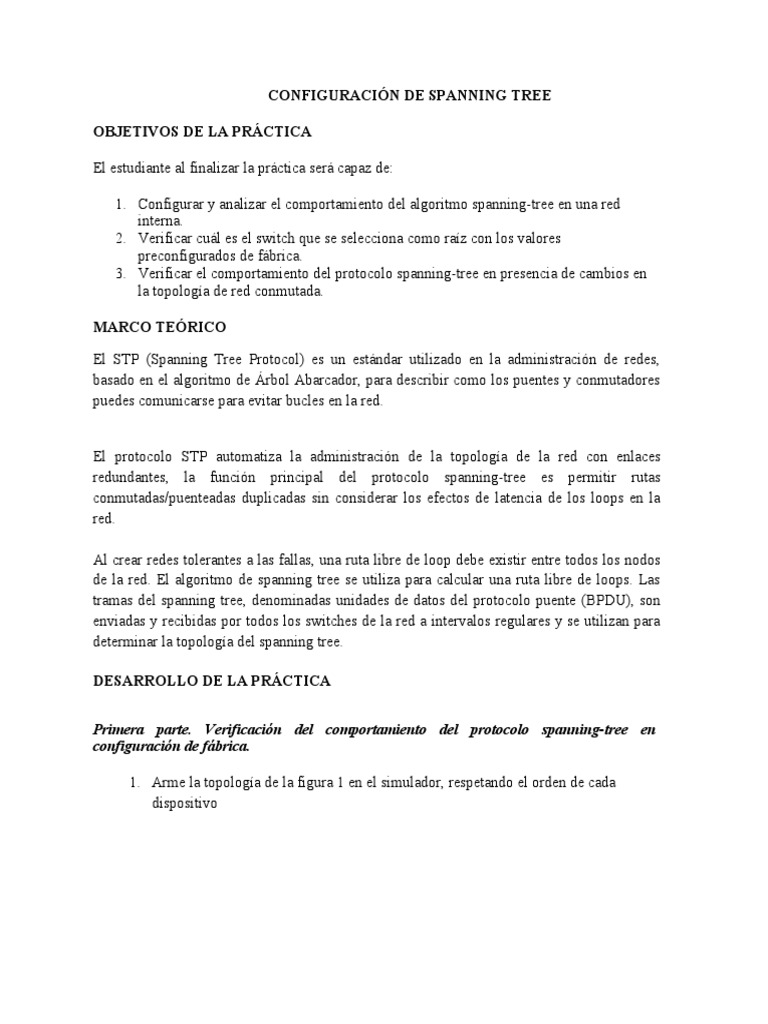 CONFIGURACIÓN DE SPANNING TREE

OBJETIVOS DE LA PRÁCTICA

El estudiante al finalizar la práctica será capaz de:

1. Configurar y analizar el comportamiento del algoritmo spanning-tree en una red interna.
2. Verificar cuál es el switch que se selecciona como raíz con los valores preconfigurados de fábrica.
3. Verificar el comportamiento del protocolo spanning-tree en presencia de cambios en la topología de red conmutada.

MARCO TEÓRICO

El STP (Spanning Tree Protocol) es un estándar utilizado en la administración de redes, basado en el algoritmo de Árbol Abarcador, para describir como los puentes y conmutadores puedes comunicarse para evitar bucles en la red.

El protocolo STP automatiza la administración de la topología de la red con enlaces redundantes, la función principal del protocolo spanning-tree es permitir rutas conmutadas/puenteadas duplicadas sin considerar los efectos de latencia de los loops en la red.

Al crear redes tolerantes a las fallas, una ruta libre de loop debe existir entre todos los nodos de la red. El algoritmo de spanning tree se utiliza para calcular una ruta libre de loops. Las tramas del spanning tree, denominadas unidades de datos del protocolo puente (BPDU), son enviadas y recibidas por todos los switches de la red a intervalos regulares y se utilizan para determinar la topología del spanning tree.

DESARROLLO DE LA PRÁCTICA

Primera parte. Verificación del comportamiento del protocolo spanning-tree en configuración de fábrica.

1. Arme la topología de la figura 1 en el simulador, respetando el orden de cada dispositivo